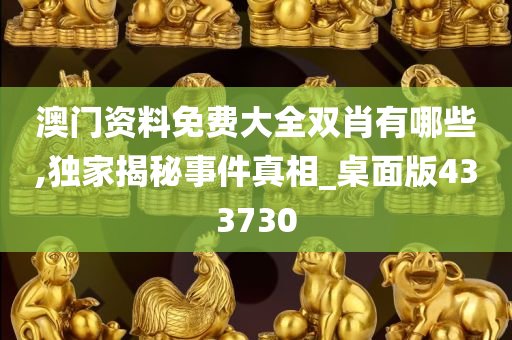 澳门资料免费大全双肖有哪些,独家揭秘事件真相_桌面版433730